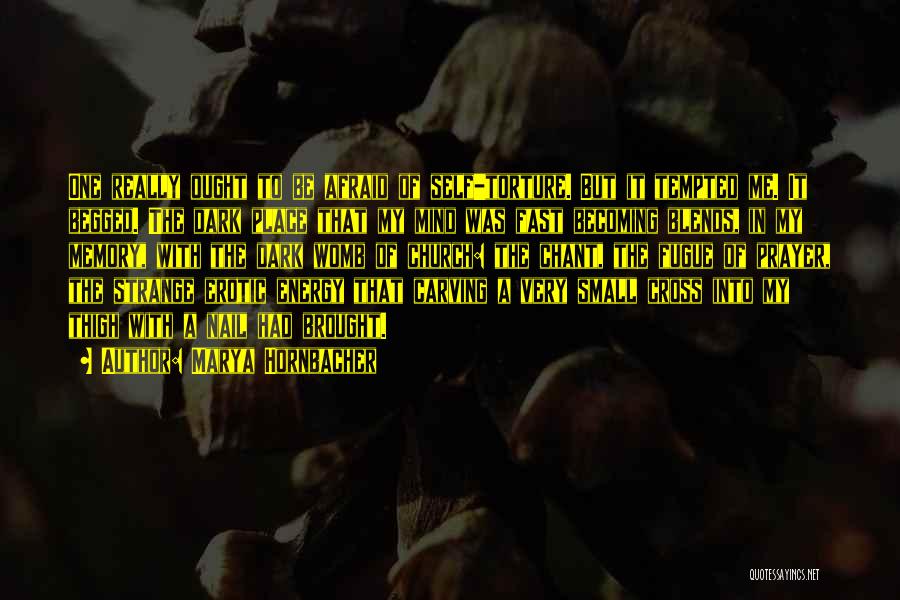 One really ought to be afraid of self-torture. But it tempted me. It begged. The dark place that my mind was fast becoming blends, in my memory, with the dark womb of church: the chant, the fugue of prayer, the strange erotic energy that carving a very small cross into my thigh with a nail had brought.

• Author: Marya Hornbacher

QUOTESSAYINGS.NET